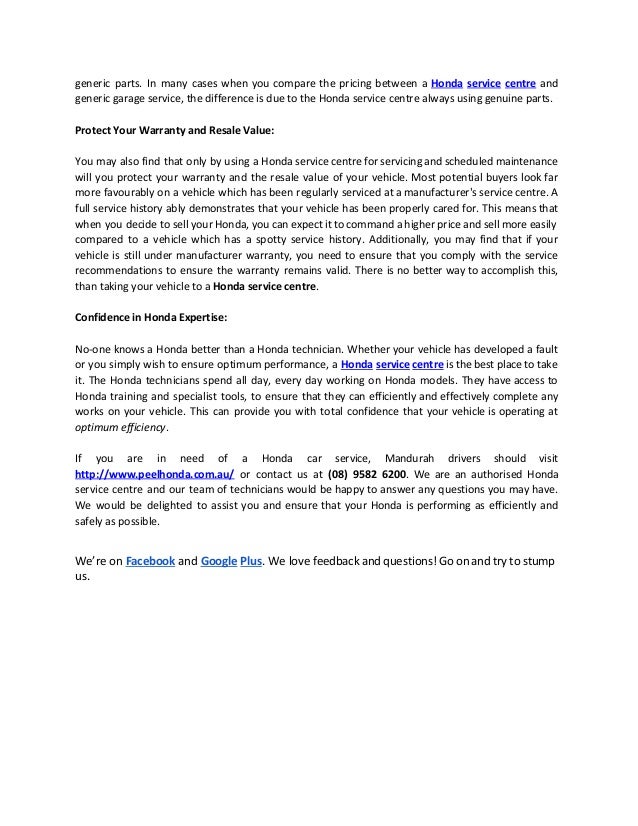 generic parts. In many cases when you compare the pricing between a Honda service centre and generic garage service, the difference is due to the Honda service centre always using genuine parts.

Protect Your Warranty and Resale Value:

You may also find that only by using a Honda service centre for servicing and scheduled maintenance will you protect your warranty and the resale value of your vehicle. Most potential buyers look far more favourably on a vehicle which has been regularly serviced at a manufacturer's service centre. A full service history ably demonstrates that your vehicle has been properly cared for. This means that when you decide to sell your Honda, you can expect it to command a higher price and sell more easily compared to a vehicle which has a spotty service history. Additionally, you may find that if your vehicle is still under manufacturer warranty, you need to ensure that you comply with the service recommendations to ensure the warranty remains valid. There is no better way to accomplish this, than taking your vehicle to a Honda service centre.

Confidence in Honda Expertise:

No-one knows a Honda better than a Honda technician. Whether your vehicle has developed a fault or you simply wish to ensure optimum performance, a Honda service centre is the best place to take it. The Honda technicians spend all day, every day working on Honda models. They have access to Honda training and specialist tools, to ensure that they can efficiently and effectively complete any works on your vehicle. This can provide you with total confidence that your vehicle is operating at optimum efficiency.

If you are in need of a Honda car service, Mandurah drivers should visit http://www.peelhonda.com.au/ or contact us at (08) 9582 6200. We are an authorised Honda service centre and our team of technicians would be happy to answer any questions you may have. We would be delighted to assist you and ensure that your Honda is performing as efficiently and safely as possible.

We're on Facebook and Google Plus. We love feedback and questions! Go on and try to stump us.